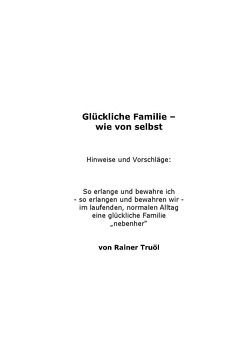 Glückliche Familie –
wie von selbst

Hinweise und Vorschläge:

So erlange und bewahre ich
- so erlangen und bewahren wir -
im laufenden, normalen Alltag
eine glückliche Familie
„nebenher"

von Rainer Truöl